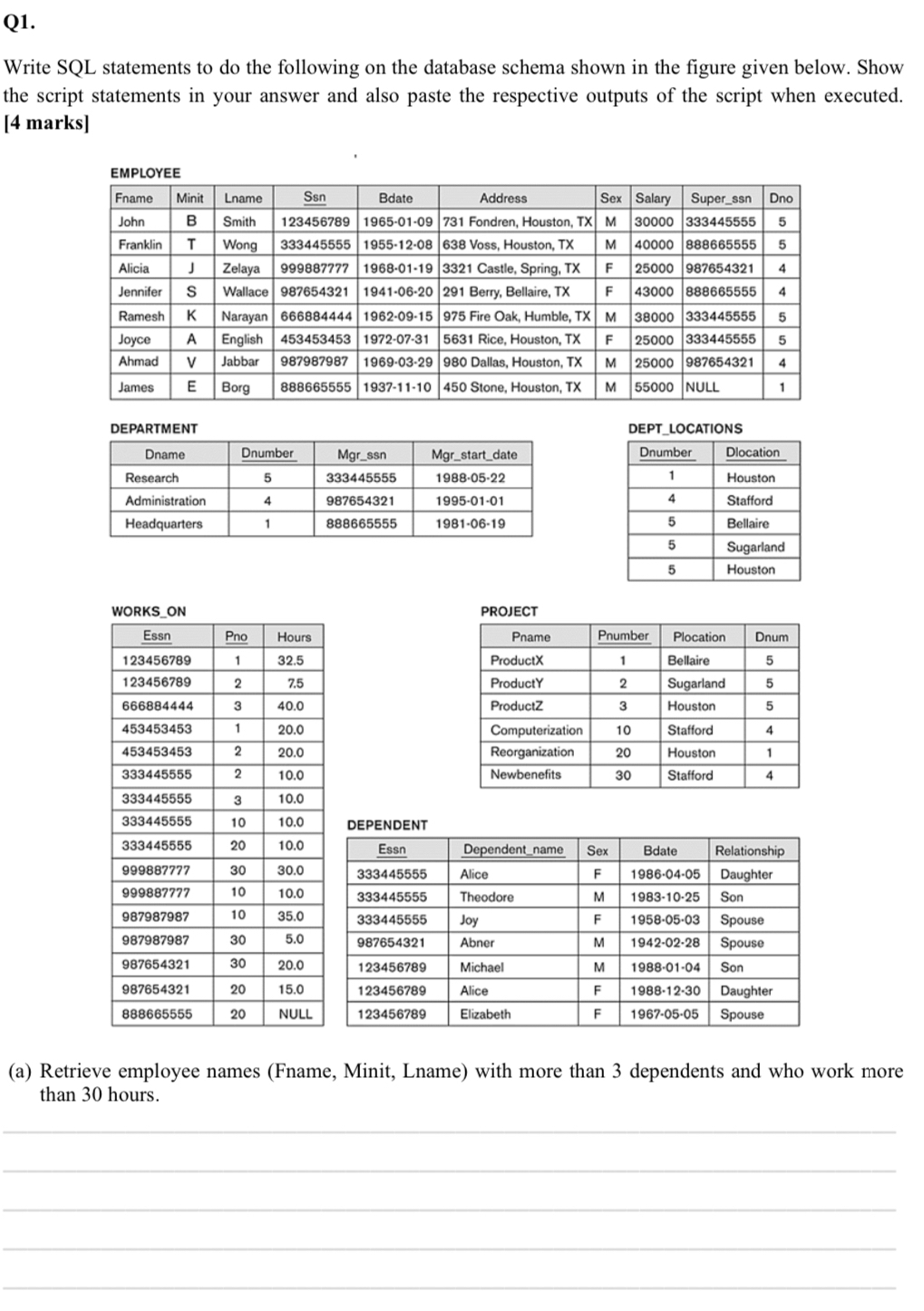 Q1.

Write SQL statements to do the following on the database schema shown in the figure given below. Show the script statements in your answer and also paste the respective outputs of the script when executed. [4 marks]

EMPLOYEE

| Fname | Minit | Lname | Ssn | Bdate | Address | Sex | Salary | Super_ssn | Dno |
|---|---|---|---|---|---|---|---|---|---|
| John | B | Smith | 123456789 | 1965-01-09 | 731 Fondren, Houston, TX | M | 30000 | 333445555 | 5 |
| Franklin | T | Wong | 333445555 | 1955-12-08 | 638 Voss, Houston, TX | M | 40000 | 888665555 | 5 |
| Alicia | J | Zelaya | 999887777 | 1968-01-19 | 3321 Castle, Spring, TX | F | 25000 | 987654321 | 4 |
| Jennifer | S | Wallace | 987654321 | 1941-06-20 | 291 Berry, Bellaire, TX | F | 43000 | 888665555 | 4 |
| Ramesh | K | Narayan | 666884444 | 1962-09-15 | 975 Fire Oak, Humble, TX | M | 38000 | 333445555 | 5 |
| Joyce | A | English | 453453453 | 1972-07-31 | 5631 Rice, Houston, TX | F | 25000 | 333445555 | 5 |
| Ahmad | V | Jabbar | 987987987 | 1969-03-29 | 980 Dallas, Houston, TX | M | 25000 | 987654321 | 4 |
| James | E | Borg | 888665555 | 1937-11-10 | 450 Stone, Houston, TX | M | 55000 | NULL | 1 |

DEPARTMENT

| Dname | Dnumber | Mgr_ssn | Mgr_start_date |
|---|---|---|---|
| Research | 5 | 333445555 | 1988-05-22 |
| Administration | 4 | 987654321 | 1995-01-01 |
| Headquarters | 1 | 888665555 | 1981-06-19 |

DEPT_LOCATIONS

| Dnumber | Dlocation |
|---|---|
| 1 | Houston |
| 4 | Stafford |
| 5 | Bellaire |
| 5 | Sugarland |
| 5 | Houston |

WORKS_ON

| Essn | Pno | Hours |
|---|---|---|
| 123456789 | 1 | 32.5 |
| 123456789 | 2 | 7.5 |
| 666884444 | 3 | 40.0 |
| 453453453 | 1 | 20.0 |
| 453453453 | 2 | 20.0 |
| 333445555 | 2 | 10.0 |
| 333445555 | 3 | 10.0 |
| 333445555 | 10 | 10.0 |
| 333445555 | 20 | 10.0 |
| 999887777 | 30 | 30.0 |
| 999887777 | 10 | 10.0 |
| 987987987 | 10 | 35.0 |
| 987987987 | 30 | 5.0 |
| 987654321 | 30 | 20.0 |
| 987654321 | 20 | 15.0 |
| 888665555 | 20 | NULL |

PROJECT

| Pname | Pnumber | Plocation | Dnum |
|---|---|---|---|
| ProductX | 1 | Bellaire | 5 |
| ProductY | 2 | Sugarland | 5 |
| ProductZ | 3 | Houston | 5 |
| Computerization | 10 | Stafford | 4 |
| Reorganization | 20 | Houston | 1 |
| Newbenefits | 30 | Stafford | 4 |

DEPENDENT

| Essn | Dependent_name | Sex | Bdate | Relationship |
|---|---|---|---|---|
| 333445555 | Alice | F | 1986-04-05 | Daughter |
| 333445555 | Theodore | M | 1983-10-25 | Son |
| 333445555 | Joy | F | 1958-05-03 | Spouse |
| 987654321 | Abner | M | 1942-02-28 | Spouse |
| 123456789 | Michael | M | 1988-01-04 | Son |
| 123456789 | Alice | F | 1988-12-30 | Daughter |
| 123456789 | Elizabeth | F | 1967-05-05 | Spouse |

(a) Retrieve employee names (Fname, Minit, Lname) with more than 3 dependents and who work more than 30 hours.